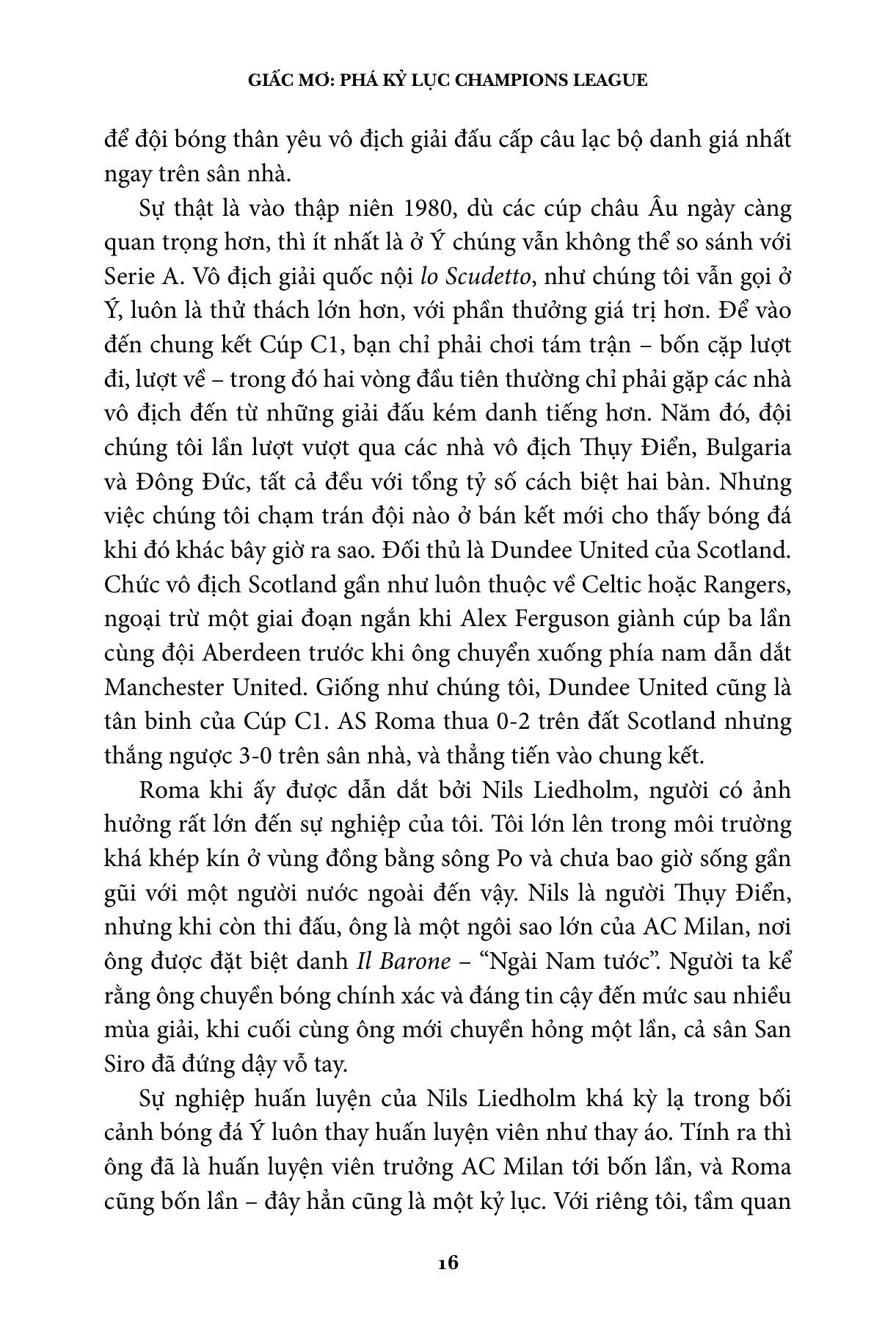 GIẤC MƠ: PHÁ KỶ LỤC CHAMPIONS LEAGUE

để đội bóng thân yêu vô địch giải đấu cấp câu lạc bộ danh giá nhất ngay trên sân nhà.

Sự thật là vào thập niên 1980, dù các cúp châu Âu ngày càng quan trọng hơn, thì ít nhất là ở Ý chúng vẫn không thể so sánh với Serie A. Vô địch giải quốc nội lo Scudetto, như chúng tôi vẫn gọi ở Ý, luôn là thử thách lớn hơn, với phần thưởng giá trị hơn. Để vào đến chung kết Cúp C1, bạn chỉ phải chơi tám trận – bốn cặp lượt đi, lượt về – trong đó hai vòng đầu tiên thường chỉ phải gặp các nhà vô địch đến từ những giải đấu kém danh tiếng hơn. Năm đó, đội chúng tôi lần lượt vượt qua các nhà vô địch Thụy Điển, Bulgaria và Đông Đức, tất cả đều với tổng tỷ số cách biệt hai bàn. Nhưng việc chúng tôi chạm trán đội nào ở bán kết mới cho thấy bóng đá khi đó khác bây giờ ra sao. Đối thủ là Dundee United của Scotland. Chức vô địch Scotland gần như luôn thuộc về Celtic hoặc Rangers, ngoại trừ một giai đoạn ngắn khi Alex Ferguson giành cúp ba lần cùng đội Aberdeen trước khi ông chuyển xuống phía nam dẫn dắt Manchester United. Giống như chúng tôi, Dundee United cũng là tân binh của Cúp C1. AS Roma thua 0-2 trên đất Scotland nhưng thắng ngược 3-0 trên sân nhà, và thẳng tiến vào chung kết.

Roma khi ấy được dẫn dắt bởi Nils Liedholm, người có ảnh hưởng rất lớn đến sự nghiệp của tôi. Tôi lớn lên trong môi trường khá khép kín ở vùng đồng bằng sông Po và chưa bao giờ sống gần gũi với một người nước ngoài đến vậy. Nils là người Thụy Điển, nhưng khi còn thi đấu, ông là một ngôi sao lớn của AC Milan, nơi ông được đặt biệt danh Il Barone – “Ngài Nam tước”. Người ta kể rằng ông chuyền bóng chính xác và đáng tin cậy đến mức sau nhiều mùa giải, khi cuối cùng ông mới chuyền hỏng một lần, cả sân San Siro đã đứng dậy vỗ tay.

Sự nghiệp huấn luyện của Nils Liedholm khá kỳ lạ trong bối cảnh bóng đá Ý luôn thay huấn luyện viên như thay áo. Tính ra thì ông đã là huấn luyện viên trưởng AC Milan tới bốn lần, và Roma cũng bốn lần – đây hẳn cũng là một kỷ lục. Với riêng tôi, tầm quan

16